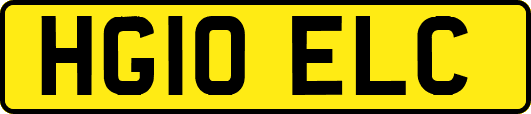 HG10 ELC